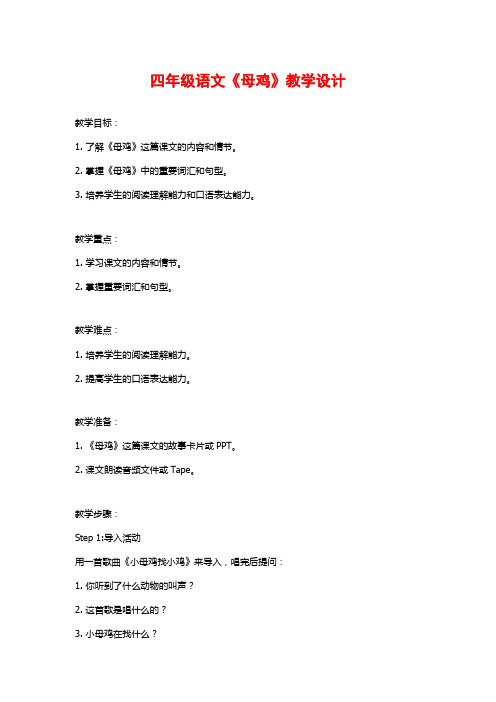 四年级语文《母鸡》教学设计

教学目标：

1. 了解《母鸡》这篇课文的内容和情节。

2. 掌握《母鸡》中的重要词汇和句型。

3. 培养学生的阅读理解能力和口语表达能力。

教学重点：

1. 学习课文的内容和情节。

2. 掌握重要词汇和句型。

教学难点：

1. 培养学生的阅读理解能力。

2. 提高学生的口语表达能力。

教学准备：

1. 《母鸡》这篇课文的故事卡片或 PPT。

2. 课文朗读音频文件或 Tape。

教学步骤：

Step 1:导入活动

用一首歌曲《小母鸡找小鸡》来导入，唱完后提问：

1. 你听到了什么动物的叫声？

2. 这首歌是唱什么的？

3. 小母鸡在找什么？